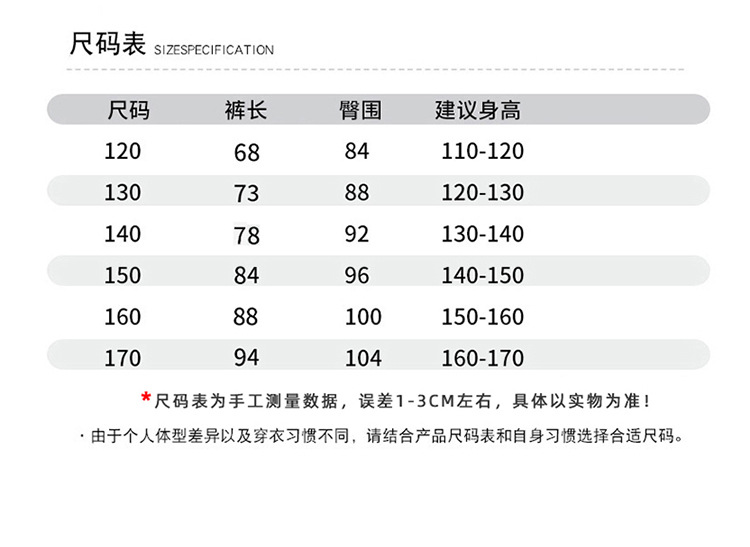 尺码表 SIZESPECIFICATION

| 尺码 | 裤长 | 臀围 | 建议身高 |
|---|---|---|---|
| 120 | 68 | 84 | 110-120 |
| 130 | 73 | 88 | 120-130 |
| 140 | 78 | 92 | 130-140 |
| 150 | 84 | 96 | 140-150 |
| 160 | 88 | 100 | 150-160 |
| 170 | 94 | 104 | 160-170 |

*尺码表为手工测量数据，误差1-3CM左右，具体以实物为准！

· 由于个人体型差异以及穿衣习惯不同，请结合产品尺码表和自身习惯选择合适尺码。